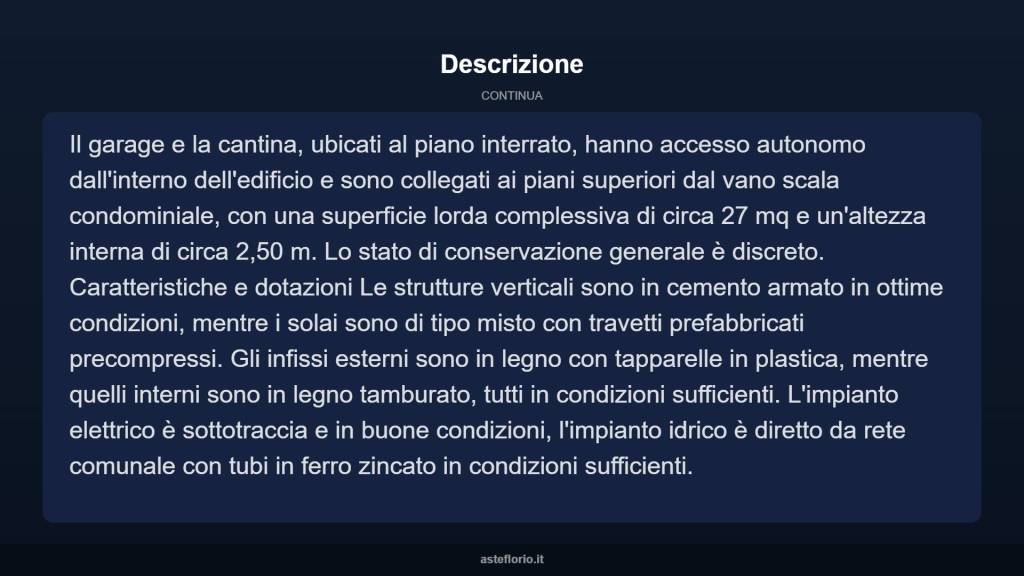 Descrizione

CONTINUA

Il garage e la cantina, ubicati al piano interrato, hanno accesso autonomo dall'interno dell'edificio e sono collegati ai piani superiori dal vano scala condominiale, con una superficie lorda complessiva di circa 27 mq e un'altezza interna di circa 2,50 m. Lo stato di conservazione generale è discreto. Caratteristiche e dotazioni Le strutture verticali sono in cemento armato in ottime condizioni, mentre i solai sono di tipo misto con travetti prefabbricati precompressi. Gli infissi esterni sono in legno con tapparelle in plastica, mentre quelli interni sono in legno tamburato, tutti in condizioni sufficienti. L'impianto elettrico è sottotraccia e in buone condizioni, l'impianto idrico è diretto da rete comunale con tubi in ferro zincato in condizioni sufficienti.

asteflorio.it